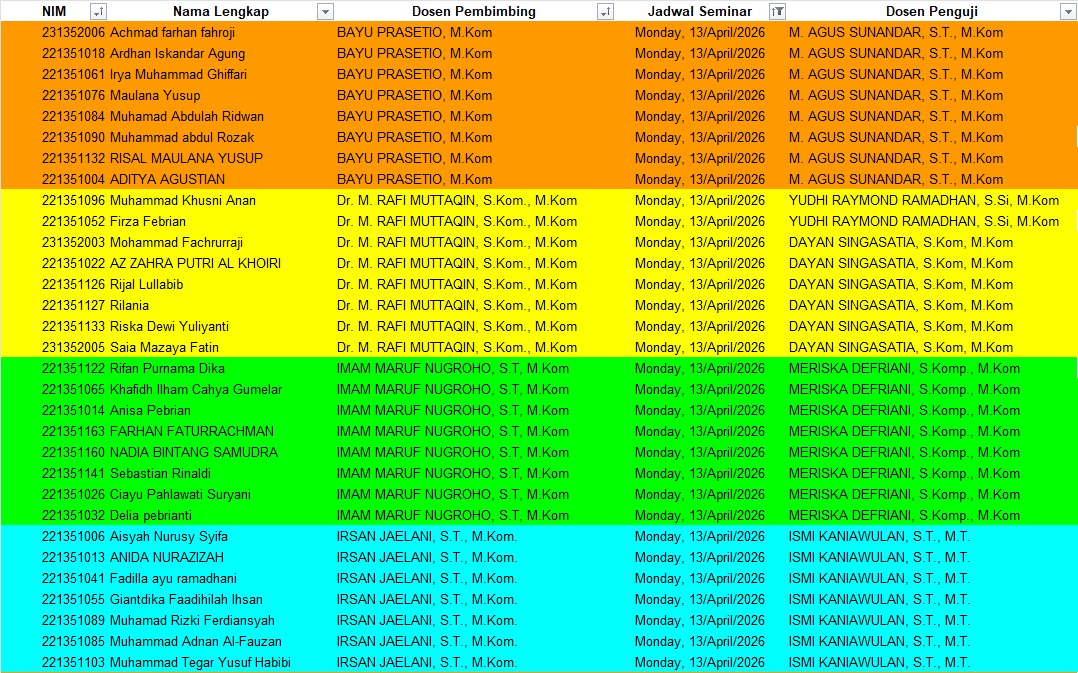 | NIM | Nama Lengkap | Dosen Pembimbing | Jadwal Seminar | Dosen Penguji |
|---|---|---|---|---|
| 231352006 | Achmad farhan fahroji | BAYU PRASETIO, M.Kom | Monday, 13/April/2026 | M. AGUS SUNANDAR, S.T., M.Kom |
| 221351018 | Ardhan Iskandar Agung | BAYU PRASETIO, M.Kom | Monday, 13/April/2026 | M. AGUS SUNANDAR, S.T., M.Kom |
| 221351061 | Irya Muhammad Ghiffari | BAYU PRASETIO, M.Kom | Monday, 13/April/2026 | M. AGUS SUNANDAR, S.T., M.Kom |
| 221351076 | Maulana Yusup | BAYU PRASETIO, M.Kom | Monday, 13/April/2026 | M. AGUS SUNANDAR, S.T., M.Kom |
| 221351084 | Muhamad Abdulah Ridwan | BAYU PRASETIO, M.Kom | Monday, 13/April/2026 | M. AGUS SUNANDAR, S.T., M.Kom |
| 221351090 | Muhammad abdul Rozak | BAYU PRASETIO, M.Kom | Monday, 13/April/2026 | M. AGUS SUNANDAR, S.T., M.Kom |
| 221351132 | RISAL MAULANA YUSUP | BAYU PRASETIO, M.Kom | Monday, 13/April/2026 | M. AGUS SUNANDAR, S.T., M.Kom |
| 221351004 | ADITYA AGUSTIAN | BAYU PRASETIO, M.Kom | Monday, 13/April/2026 | M. AGUS SUNANDAR, S.T., M.Kom |
| 221351096 | Muhammad Khusni Anan | Dr. M. RAFI MUTTAQIN, S.Kom., M.Kom | Monday, 13/April/2026 | YUDHI RAYMOND RAMADHAN, S.Si, M.Kom |
| 221351052 | Firza Febrian | Dr. M. RAFI MUTTAQIN, S.Kom., M.Kom | Monday, 13/April/2026 | YUDHI RAYMOND RAMADHAN, S.Si, M.Kom |
| 231352003 | Mohammad Fachrurraji | Dr. M. RAFI MUTTAQIN, S.Kom., M.Kom | Monday, 13/April/2026 | DAYAN SINGASATIA, S.Kom, M.Kom |
| 221351022 | AZ ZAHRA PUTRI AL KHOIRI | Dr. M. RAFI MUTTAQIN, S.Kom., M.Kom | Monday, 13/April/2026 | DAYAN SINGASATIA, S.Kom, M.Kom |
| 221351126 | Rijal Lullabib | Dr. M. RAFI MUTTAQIN, S.Kom., M.Kom | Monday, 13/April/2026 | DAYAN SINGASATIA, S.Kom, M.Kom |
| 221351127 | Rilania | Dr. M. RAFI MUTTAQIN, S.Kom., M.Kom | Monday, 13/April/2026 | DAYAN SINGASATIA, S.Kom, M.Kom |
| 221351133 | Riska Dewi Yuliyanti | Dr. M. RAFI MUTTAQIN, S.Kom., M.Kom | Monday, 13/April/2026 | DAYAN SINGASATIA, S.Kom, M.Kom |
| 231352005 | Saia Mazaya Fatin | Dr. M. RAFI MUTTAQIN, S.Kom., M.Kom | Monday, 13/April/2026 | DAYAN SINGASATIA, S.Kom, M.Kom |
| 221351122 | Rifan Purnama Dika | IMAM MARUF NUGROHO, S.T, M.Kom | Monday, 13/April/2026 | MERISKA DEFRIANI, S.Komp., M.Kom |
| 221351065 | Khafidh Ilham Cahya Gumelar | IMAM MARUF NUGROHO, S.T, M.Kom | Monday, 13/April/2026 | MERISKA DEFRIANI, S.Komp., M.Kom |
| 221351014 | Anisa Pebrian | IMAM MARUF NUGROHO, S.T, M.Kom | Monday, 13/April/2026 | MERISKA DEFRIANI, S.Komp., M.Kom |
| 221351163 | FARHAN FATURRACHMAN | IMAM MARUF NUGROHO, S.T, M.Kom | Monday, 13/April/2026 | MERISKA DEFRIANI, S.Komp., M.Kom |
| 221351160 | NADIA BINTANG SAMUDRA | IMAM MARUF NUGROHO, S.T, M.Kom | Monday, 13/April/2026 | MERISKA DEFRIANI, S.Komp., M.Kom |
| 221351141 | Sebastian Rinaldi | IMAM MARUF NUGROHO, S.T, M.Kom | Monday, 13/April/2026 | MERISKA DEFRIANI, S.Komp., M.Kom |
| 221351026 | Ciayu Pahlawati Suryani | IMAM MARUF NUGROHO, S.T, M.Kom | Monday, 13/April/2026 | MERISKA DEFRIANI, S.Komp., M.Kom |
| 221351032 | Delia pebrianti | IMAM MARUF NUGROHO, S.T, M.Kom | Monday, 13/April/2026 | MERISKA DEFRIANI, S.Komp., M.Kom |
| 221351006 | Aisyah Nurusy Syifa | IRSAN JAELANI, S.T., M.Kom. | Monday, 13/April/2026 | ISMI KANIAWULAN, S.T., M.T. |
| 221351013 | ANIDA NURAZIZAH | IRSAN JAELANI, S.T., M.Kom. | Monday, 13/April/2026 | ISMI KANIAWULAN, S.T., M.T. |
| 221351041 | Fadilla ayu ramadhani | IRSAN JAELANI, S.T., M.Kom. | Monday, 13/April/2026 | ISMI KANIAWULAN, S.T., M.T. |
| 221351055 | Giantdika Faadihilah Ihsan | IRSAN JAELANI, S.T., M.Kom. | Monday, 13/April/2026 | ISMI KANIAWULAN, S.T., M.T. |
| 221351089 | Muhammad Rizki Ferdiansyah | IRSAN JAELANI, S.T., M.Kom. | Monday, 13/April/2026 | ISMI KANIAWULAN, S.T., M.T. |
| 221351085 | Muhammad Adnan Al-Fauzan | IRSAN JAELANI, S.T., M.Kom. | Monday, 13/April/2026 | ISMI KANIAWULAN, S.T., M.T. |
| 221351103 | Muhammad Tegar Yusuf Habibi | IRSAN JAELANI, S.T., M.Kom. | Monday, 13/April/2026 | ISMI KANIAWULAN, S.T., M.T. |